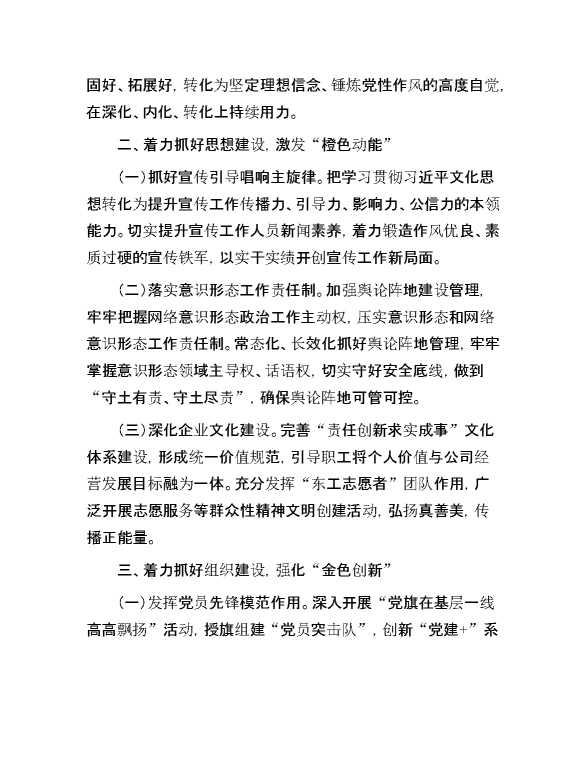 固好、拓展好，转化为坚定理想信念、锤炼党性作风的高度自觉，在深化、内化、转化上持续用力。

二、着力抓好思想建设，激发“橙色动能”

（一）抓好宣传引导唱响主旋律。把学习贯彻习近平文化思想转化为提升宣传工作传播力、引导力、影响力、公信力的本领能力。切实提升宣传工作人员新闻素养，着力锻造作风优良、素质过硬的宣传铁军，以实干实绩开创宣传工作新局面。

（二）落实意识形态工作责任制。加强舆论阵地建设管理，牢牢把握网络意识形态政治工作主动权，压实意识形态和网络意识形态工作责任制。常态化、长效化抓好舆论阵地管理，牢牢掌握意识形态领域主导权、话语权，切实守好安全底线，做到“守土有责、守土尽责”，确保舆论阵地可管可控。

（三）深化企业文化建设。完善“责任创新求实成事”文化体系建设，形成统一价值规范，引导职工将个人价值与公司经营发展目标融为一体。充分发挥“东工志愿者”团队作用，广泛开展志愿服务等群众性精神文明创建活动，弘扬真善美，传播正能量。

三、着力抓好组织建设，强化“金色创新”

（一）发挥党员先锋模范作用。深入开展“党旗在基层一线高高飘扬”活动，授旗组建“党员突击队”，创新“党建+”系